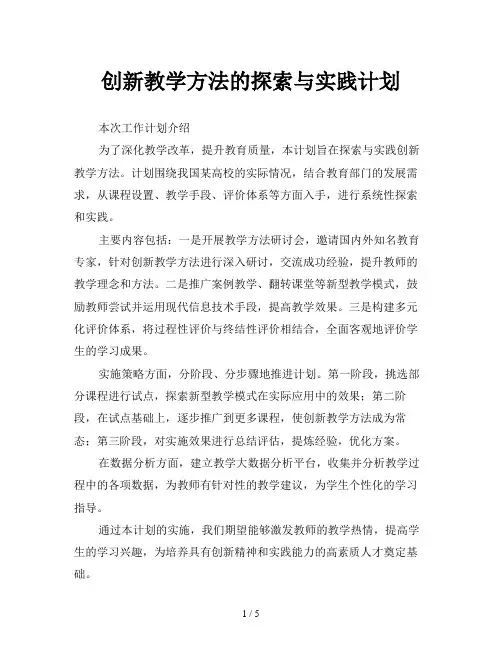 创新教学方法的探索与实践计划

本次工作计划介绍

为了深化教学改革，提升教育质量，本计划旨在探索与实践创新教学方法。计划围绕我国某高校的实际情况，结合教育部门的发展需求，从课程设置、教学手段、评价体系等方面入手，进行系统性探索和实践。

主要内容包括：一是开展教学方法研讨会，邀请国内外知名教育专家，针对创新教学方法进行深入研讨，交流成功经验，提升教师的教学理念和方法。二是推广案例教学、翻转课堂等新型教学模式，鼓励教师尝试并运用现代信息技术手段，提高教学效果。三是构建多元化评价体系，将过程性评价与终结性评价相结合，全面客观地评价学生的学习成果。

实施策略方面，分阶段、分步骤地推进计划。第一阶段，挑选部分课程进行试点，探索新型教学模式在实际应用中的效果；第二阶段，在试点基础上，逐步推广到更多课程，使创新教学方法成为常态；第三阶段，对实施效果进行总结评估，提炼经验，优化方案。

在数据分析方面，建立教学大数据分析平台，收集并分析教学过程中的各项数据，为教师有针对性的教学建议，为学生个性化的学习指导。

通过本计划的实施，我们期望能够激发教师的教学热情，提高学生的学习兴趣，为培养具有创新精神和实践能力的高素质人才奠定基础。

1 / 5